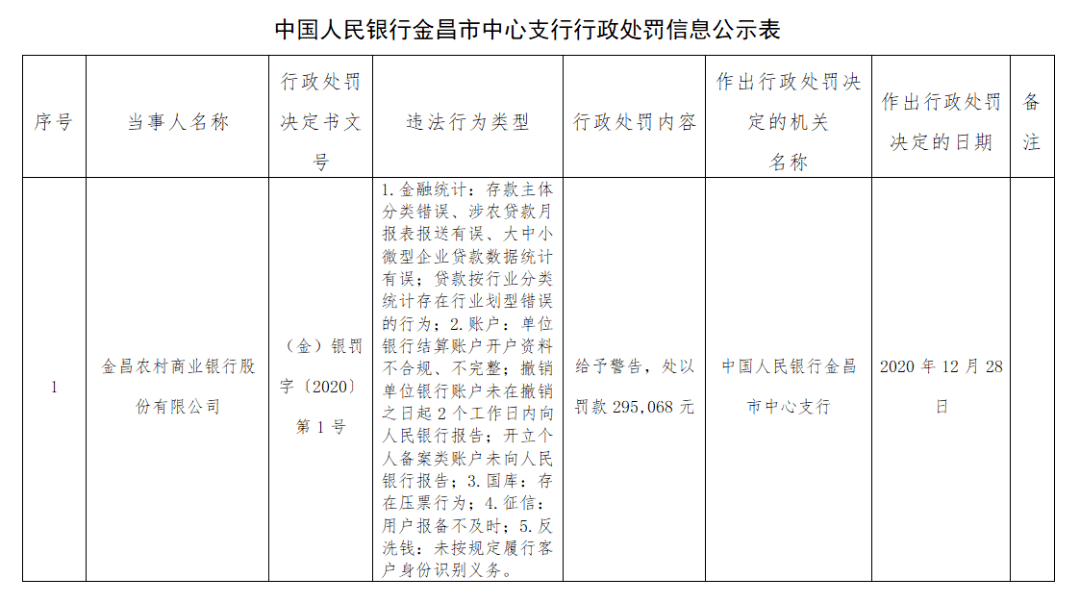 中国人民银行金昌市中心支行行政处罚信息公示表

| 序号 | 当事人名称 | 行政处罚决定书文号 | 违法行为类型 | 行政处罚内容 | 作出行政处罚决定的机关名称 | 作出行政处罚决定的日期 | 备注 |
|---|---|---|---|---|---|---|---|
| 1 | 金昌农村商业银行股份有限公司 | （金）银罚字〔2020〕第1号 | 1.金融统计：存款主体分类错误、涉农贷款月报表报送有误、大中小微型企业贷款数据统计有误；贷款按行业分类统计存在行业划型错误的行为；2.账户：单位银行结算账户开户资料不合规、不完整；撤销单位银行账户未在撤销之日起2个工作日内向人民银行报告；开立个人备案类账户未向人民银行报告；3.国库：存在压票行为；4.征信：用户报备不及时；5.反洗钱：未按规定履行客户身份识别义务。 | 给予警告，处以罚款295,068元 | 中国人民银行金昌市中心支行 | 2020年12月28日 | |